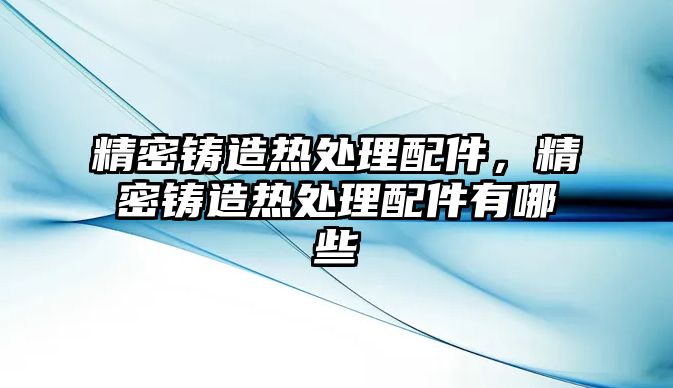 精密铸造热处理配件，精密铸造热处理配件有哪些